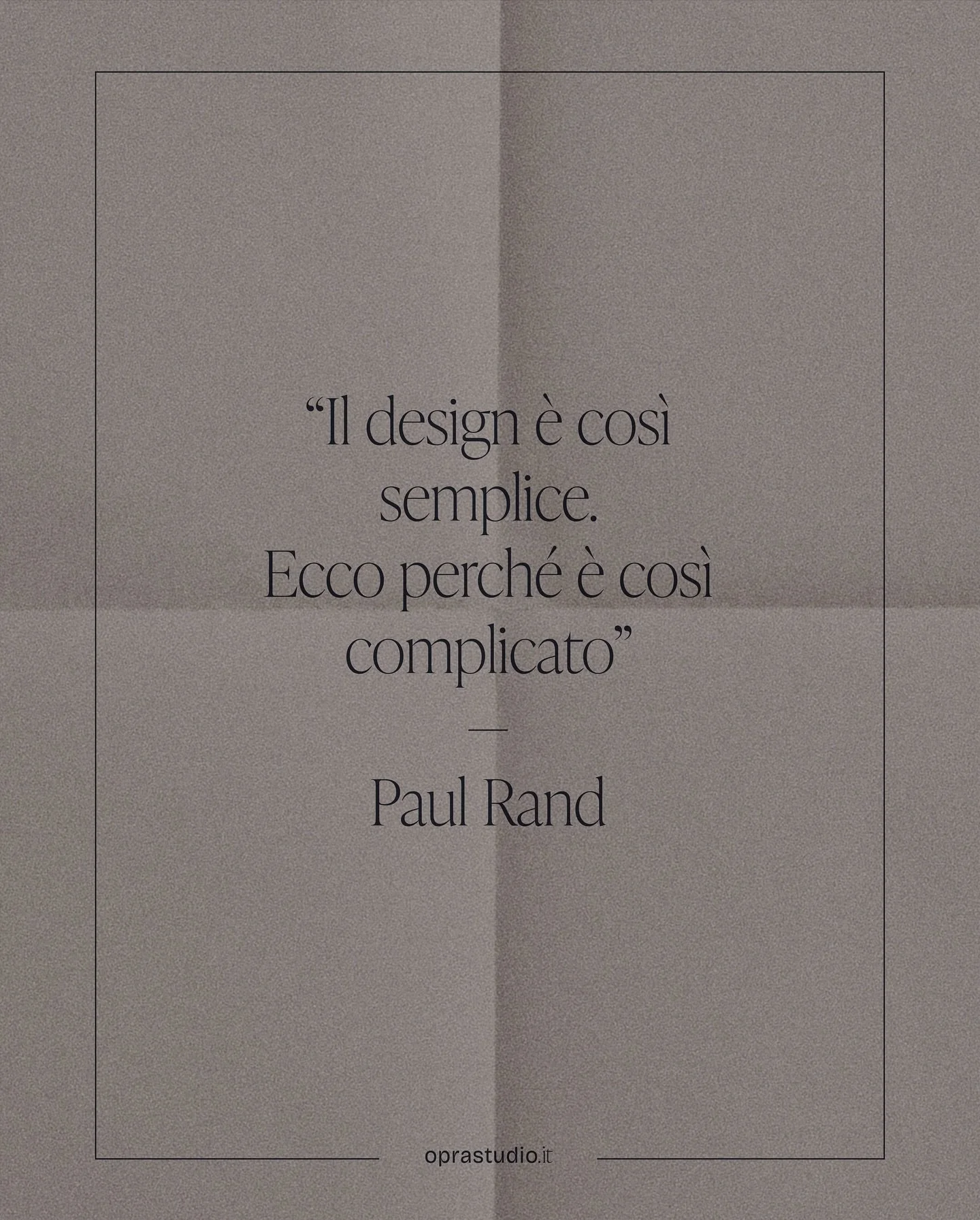 “Il design è così semplice. Ecco perché è così complicato”

—

Paul Rand

oprastudio.it